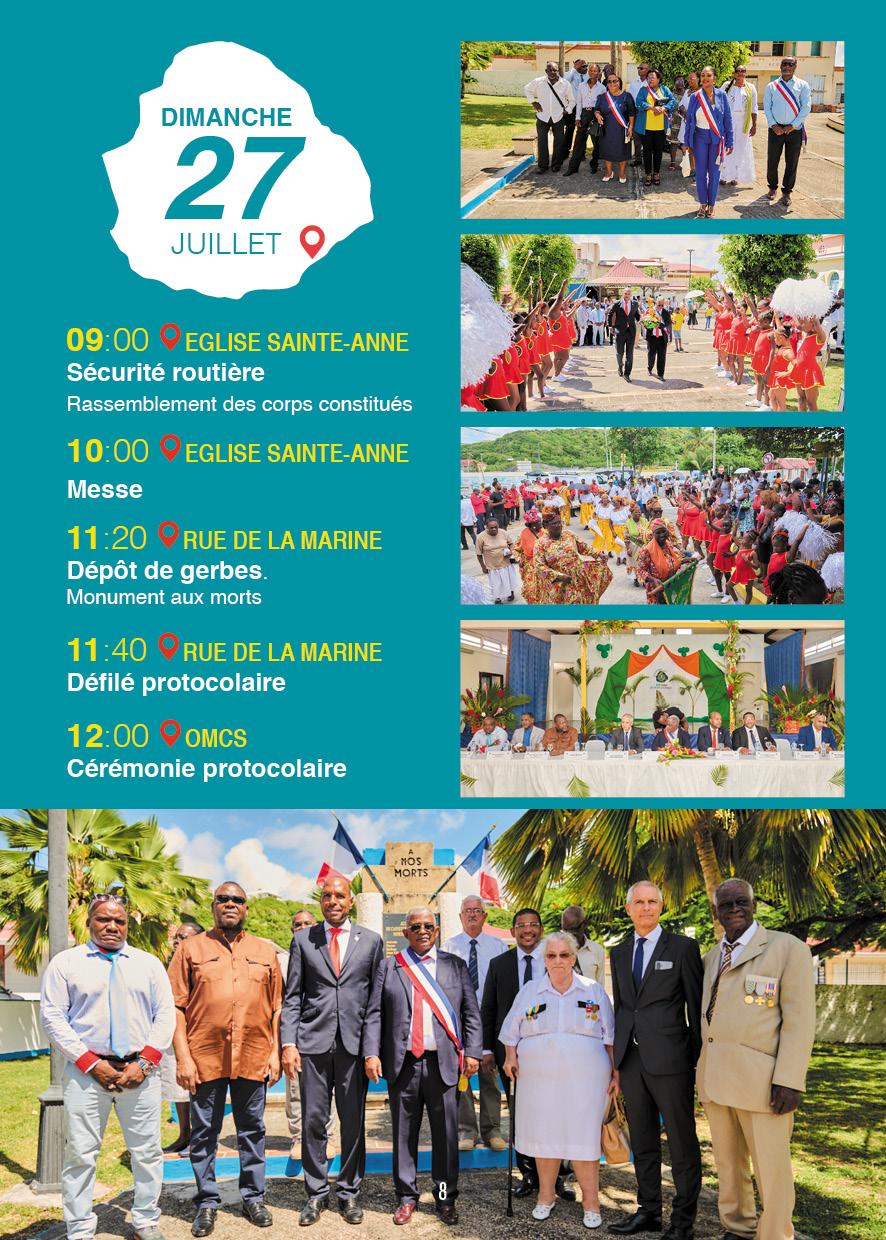 DIMANCHE
27
JUILLET

09:00 EGLISE SAINTE-ANNE
Sécurité routière
Rassemblement des corps constitués

10:00 EGLISE SAINTE-ANNE
Messe

11:20 RUE DE LA MARINE
Dépôt de gerbes.
Monument aux morts

11:40 RUE DE LA MARINE
Défilé protocolaire

12:00 OMCS
Cérémonie protocolaire

A NOS MORTS

8